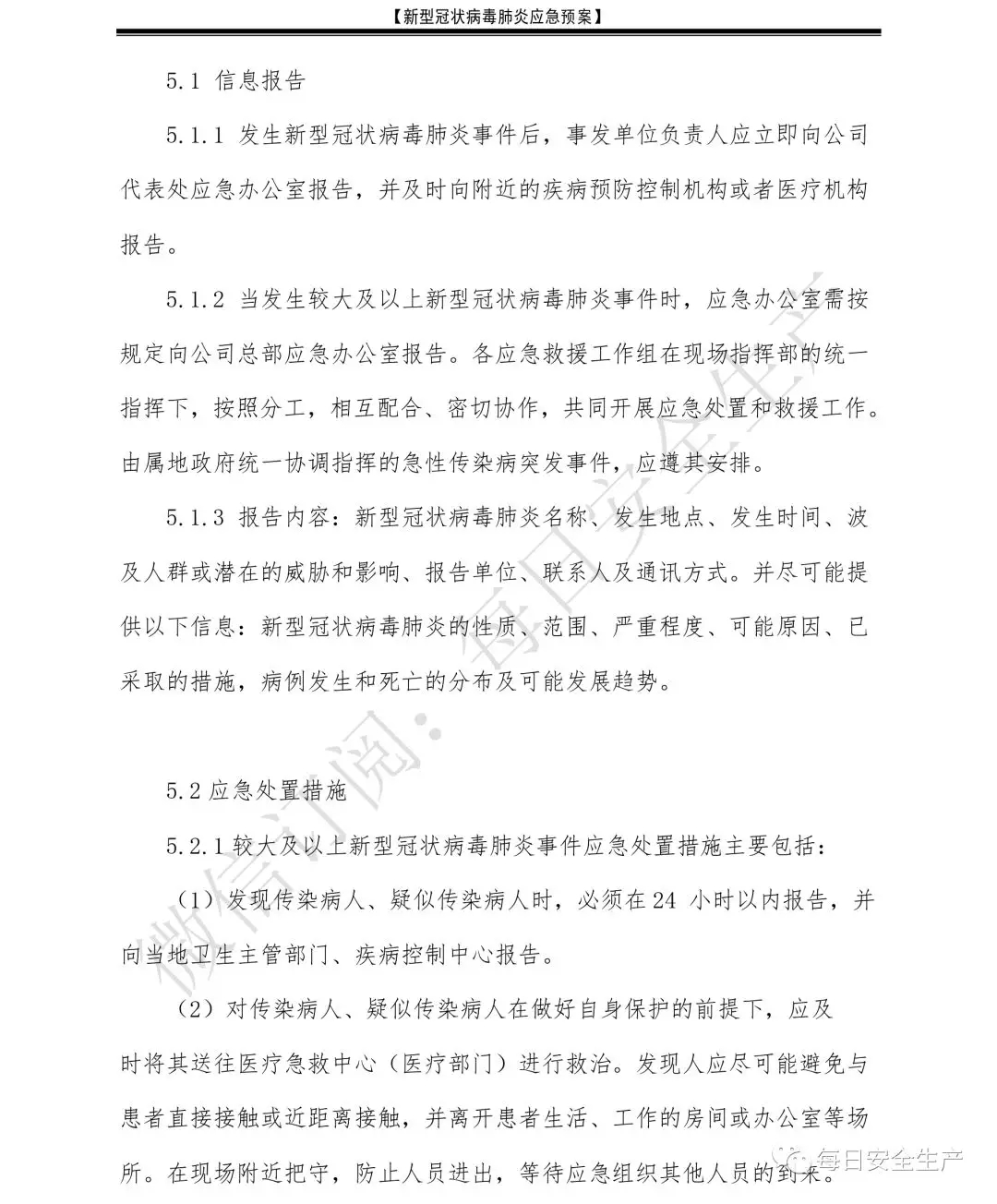 【新型冠状病毒肺炎应急预案】

5.1 信息报告

5.1.1 发生新型冠状病毒肺炎事件后，事发单位负责人应立即向公司代表处应急办公室报告，并及时向附近的疾病预防控制机构或者医疗机构报告。

5.1.2 当发生较大及以上新型冠状病毒肺炎事件时，应急办公室需按规定向公司总部应急办公室报告。各应急救援工作组在现场指挥部的统一指挥下，按照分工，相互配合、密切协作，共同开展应急处置和救援工作。由属地政府统一协调指挥的急性传染病突发事件，应遵其安排。

5.1.3 报告内容：新型冠状病毒肺炎名称、发生地点、发生时间、波及人群或潜在的威胁和影响、报告单位、联系人及通讯方式。并尽可能提供以下信息：新型冠状病毒肺炎的性质、范围、严重程度、可能原因、已采取的措施，病例发生和死亡的分布及可能发展趋势。

5.2 应急处置措施

5.2.1 较大及以上新型冠状病毒肺炎事件应急处置措施主要包括：

（1）发现传染病人、疑似传染病人时，必须在 24 小时以内报告，并向当地卫生主管部门、疾病控制中心报告。

（2）对传染病人、疑似传染病人在做好自身保护的前提下，应及时将其送往医疗急救中心（医疗部门）进行救治。发现人应尽可能避免与患者直接接触或近距离接触，并离开患者生活、工作的房间或办公室等场所。在现场附近把守，防止人员进出，等待应急组织其他人员的到来。

微信订阅：每日安全生产

每日安全生产